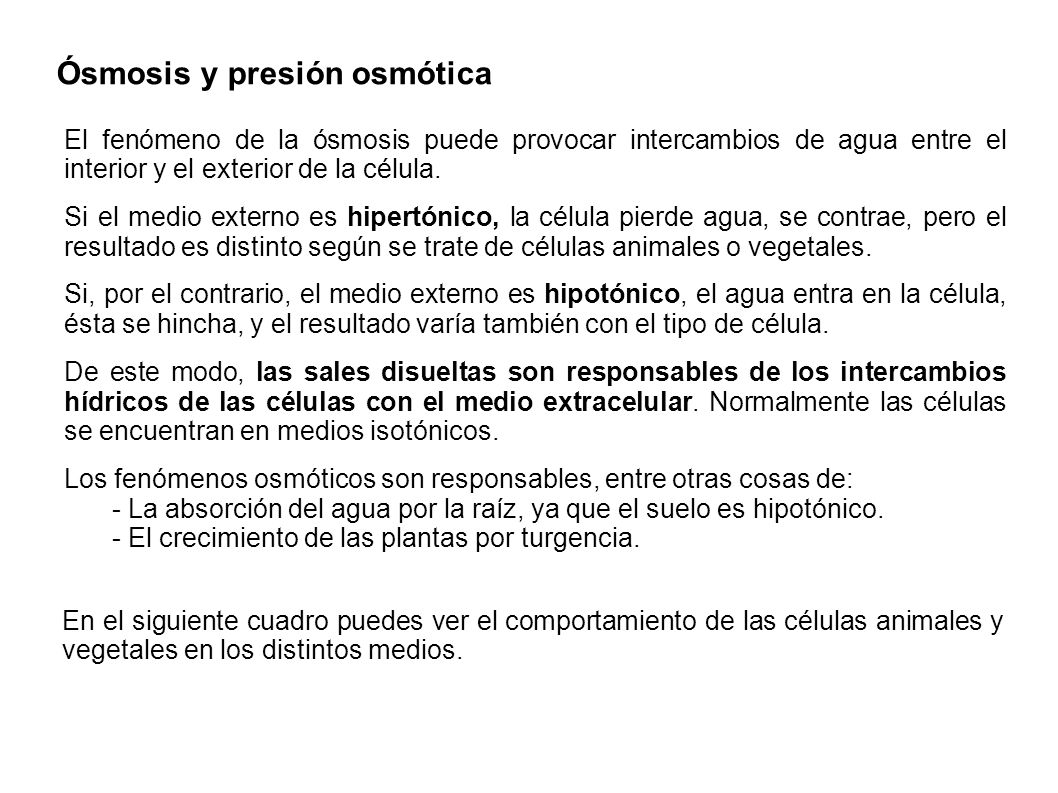 Ósmosis y presión osmótica

El fenómeno de la ósmosis puede provocar intercambios de agua entre el interior y el exterior de la célula.

Si el medio externo es hipertónico, la célula pierde agua, se contrae, pero el resultado es distinto según se trate de células animales o vegetales.

Si, por el contrario, el medio externo es hipotónico, el agua entra en la célula, ésta se hincha, y el resultado varía también con el tipo de célula.

De este modo, las sales disueltas son responsables de los intercambios hídricos de las células con el medio extracelular. Normalmente las células se encuentran en medios isotónicos.

Los fenómenos osmóticos son responsables, entre otras cosas de:
- La absorción del agua por la raíz, ya que el suelo es hipotónico.
- El crecimiento de las plantas por turgencia.

En el siguiente cuadro puedes ver el comportamiento de las células animales y vegetales en los distintos medios.